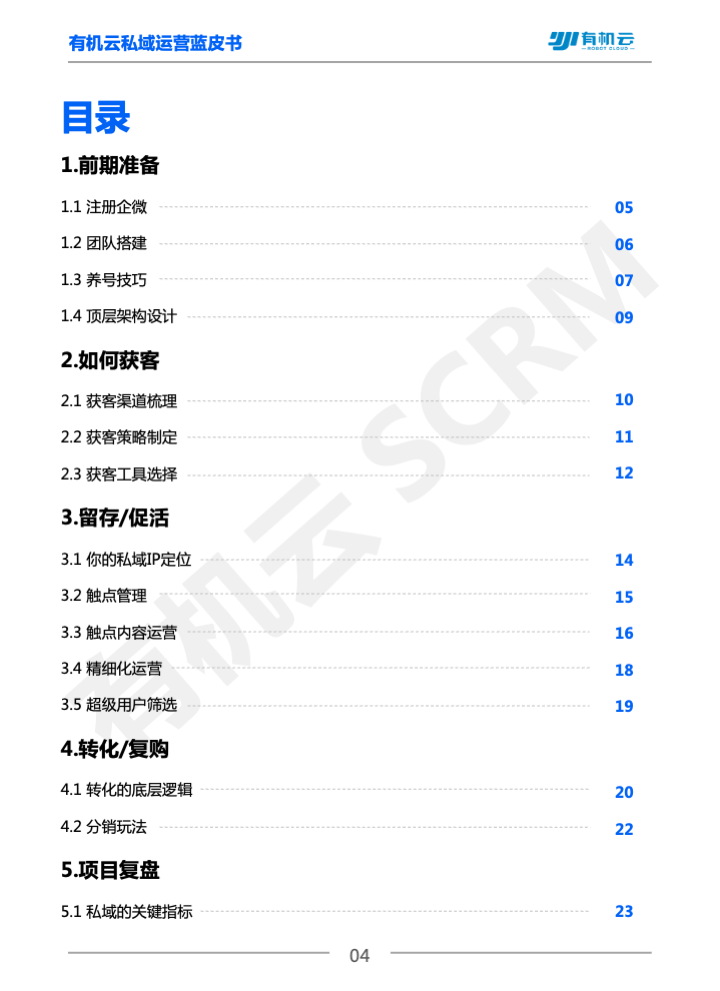 有机云私域运营蓝皮书

有机云
ROBOT CLOUD

目录

1.前期准备

1.1 注册企微 05

1.2 团队搭建 06

1.3 养号技巧 07

1.4 顶层架构设计 09

2.如何获客

2.1 获客渠道梳理 10

2.2 获客策略制定 11

2.3 获客工具选择 12

3.留存/促活

3.1 你的私域IP定位 14

3.2 触点管理 15

3.3 触点内容运营 16

3.4 精细化运营 18

3.5 超级用户筛选 19

4.转化/复购

4.1 转化的底层逻辑 20

4.2 分销玩法 22

5.项目复盘

5.1 私域的关键指标 23

04

有机云 SCRM